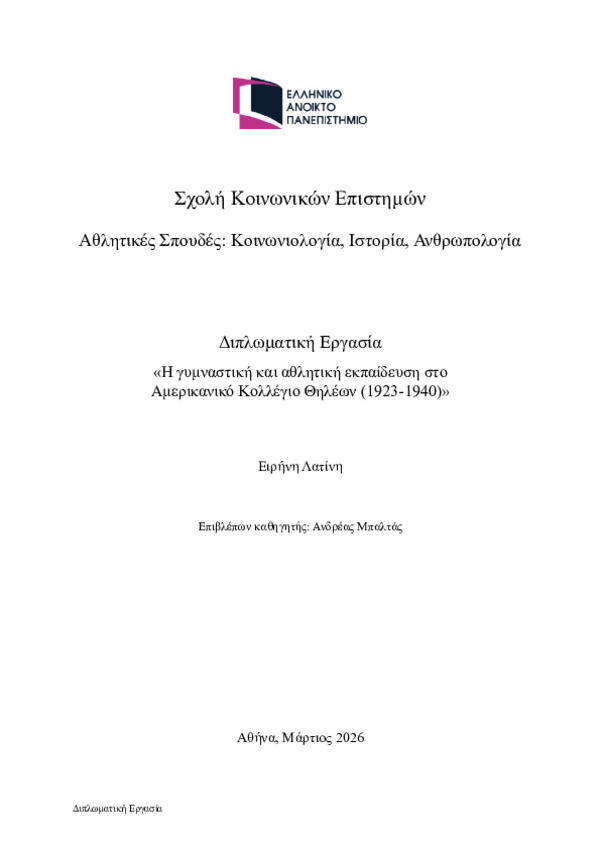 ΕΛΛΗΝΙΚΟ
ΑΝΟΙΚΤΟ
ΠΑΝΕΠΙΣΤΗΜΙΟ

Σχολή Κοινωνικών Επιστημών

Αθλητικές Σπουδές: Κοινωνιολογία, Ιστορία, Ανθρωπολογία

Διπλωματική Εργασία

«Η γυμναστική και αθλητική εκπαίδευση στο Αμερικανικό Κολλέγιο Θηλέων (1923-1940)»

Ειρήνη Λατίνη

Επιβλέπων καθηγητής: Ανδρέας Μπαλτάς

Αθήνα, Μάρτιος 2026

Διπλωματική Εργασία